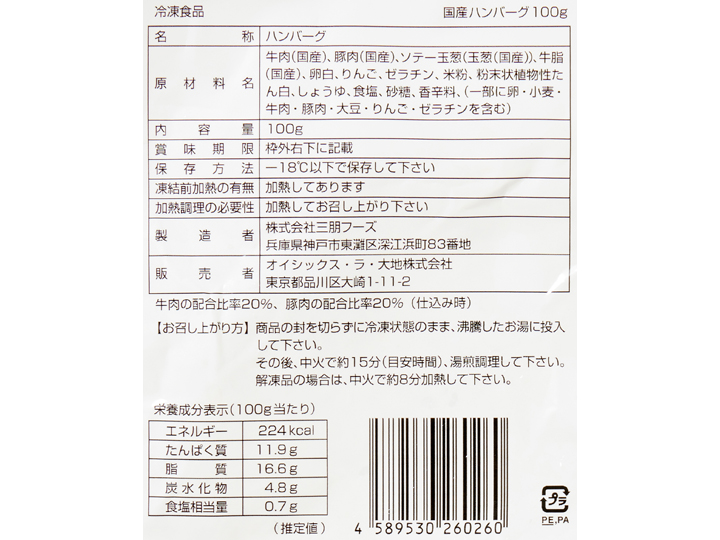 冷凍食品 国産ハンバーグ100g

| 名称 | ハンバーグ |
|---|---|
| 原材料名 | 牛肉(国産)、豚肉(国産)、ソテー玉葱(玉葱(国産))、牛脂(国産)、卵白、りんご、ゼラチン、米粉、粉末状植物性たん白、しょうゆ、食塩、砂糖、香辛料、(一部に卵・小麦・牛肉・豚肉・大豆・りんご・ゼラチンを含む) |
| 内容量 | 100g |
| 賞味期限 | 枠外右下に記載 |
| 保存方法 | -18℃以下で保存して下さい |
| 凍結前加熱の有無 | 加熱してあります |
| 加熱調理の必要性 | 加熱してお召し上がり下さい |
| 製造者 | 株式会社三朋フーズ 兵庫県神戸市東灘区深江浜町83番地 |
| 販売者 | オイシックス・ラ・大地株式会社 東京都品川区大崎1-11-2 |

牛肉の配合比率20%、豚肉の配合比率20%(仕込み時)

【お召し上がり方】商品の封を切らずに冷凍状態のまま、沸騰したお湯に投入して下さい。
その後、中火で約15分(目安時間)、湯煎調理して下さい。
解凍品の場合は、中火で約8分加熱して下さい。

栄養成分表示(100g当たり)

| エネルギー | 224kcal |
|---|---|
| たんぱく質 | 11.9g |
| 脂質 | 16.6g |
| 炭水化物 | 4.8g |
| 食塩相当量 | 0.7g |

(推定値)

4 589530 260260

プラ
PE,PA